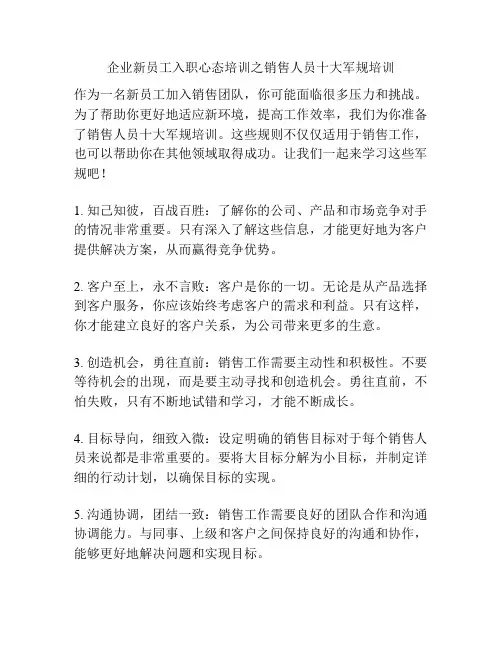 企业新员工入职心态培训之销售人员十大军规培训

作为一名新员工加入销售团队，你可能面临很多压力和挑战。为了帮助你更好地适应新环境，提高工作效率，我们为你准备了销售人员十大军规培训。这些规则不仅仅适用于销售工作，也可以帮助你在其他领域取得成功。让我们一起来学习这些军规吧！

1. 知己知彼，百战百胜：了解你的公司、产品和市场竞争对手的情况非常重要。只有深入了解这些信息，才能更好地为客户提供解决方案，从而赢得竞争优势。

2. 客户至上，永不言败：客户是你的一切。无论是从产品选择到客户服务，你应该始终考虑客户的需求和利益。只有这样，你才能建立良好的客户关系，为公司带来更多的生意。

3. 创造机会，勇往直前：销售工作需要主动性和积极性。不要等待机会的出现，而是要主动寻找和创造机会。勇往直前，不怕失败，只有不断地试错和学习，才能不断成长。

4. 目标导向，细致入微：设定明确的销售目标对于每个销售人员来说都是非常重要的。要将大目标分解为小目标，并制定详细的行动计划，以确保目标的实现。

5. 沟通协调，团结一致：销售工作需要良好的团队合作和沟通协调能力。与同事、上级和客户之间保持良好的沟通和协作，能够更好地解决问题和实现目标。